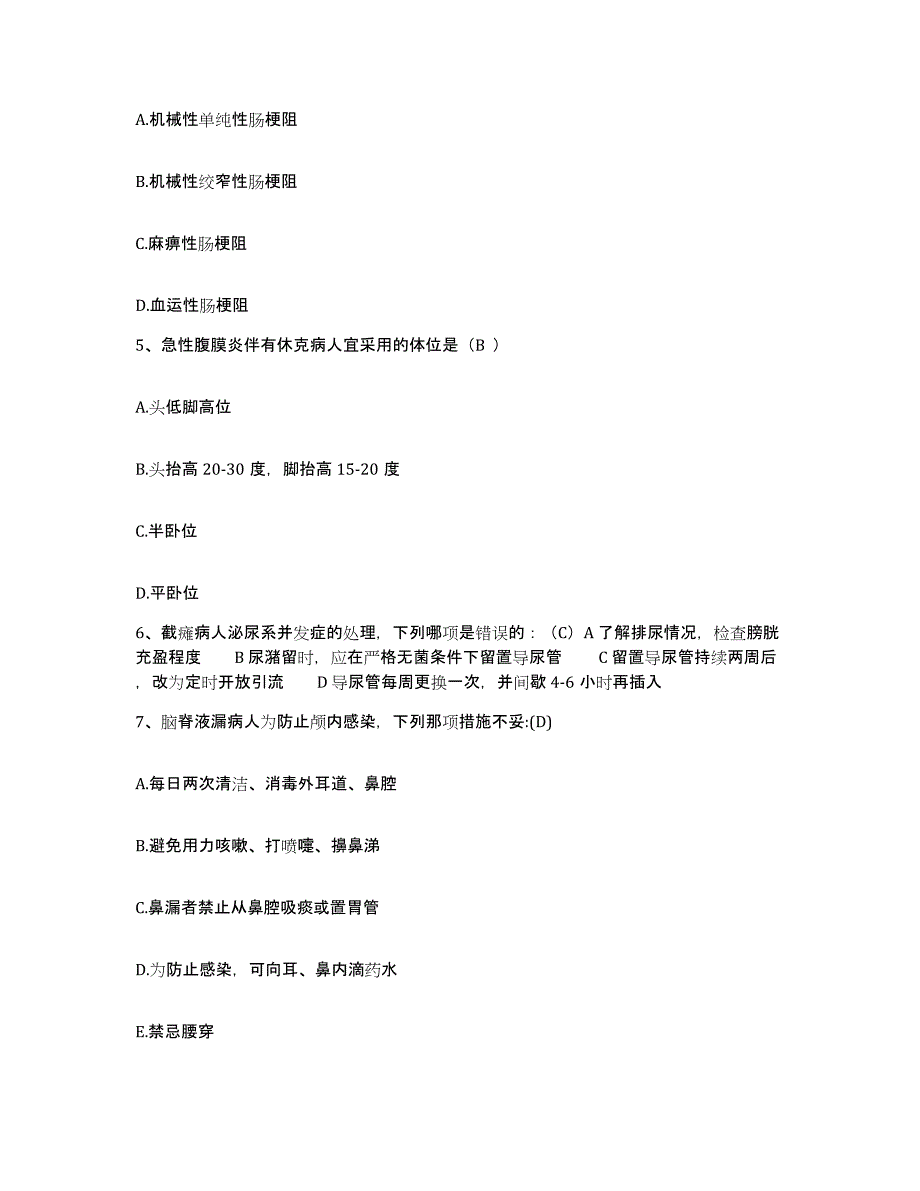 A.机械性单纯性肠梗阻

B.机械性绞窄性肠梗阻

C.麻痹性肠梗阻

D.血运性肠梗阻

5、急性腹膜炎伴有休克病人宜采用的体位是（B ）

A.头低脚高位

B.头抬高 20-30 度，脚抬高 15-20 度

C.半卧位

D.平卧位

6、截瘫病人泌尿系并发症的处理，下列哪项是错误的：（C）A 了解排尿情况，检查膀胱充盈程度　　B 尿潴留时，应在严格无菌条件下留置导尿管　　C 留置导尿管持续两周后，改为定时开放引流　　D 导尿管每周更换一次，并间歇 4-6 小时再插入

7、脑脊液漏病人为防止颅内感染，下列那项措施不妥:(D)

A.每日两次清洁、消毒外耳道、鼻腔

B.避免用力咳嗽、打喷嚏、擤鼻涕

C.鼻漏者禁止从鼻腔吸痰或置胃管

D.为防止感染，可向耳、鼻内滴药水

E.禁忌腰穿